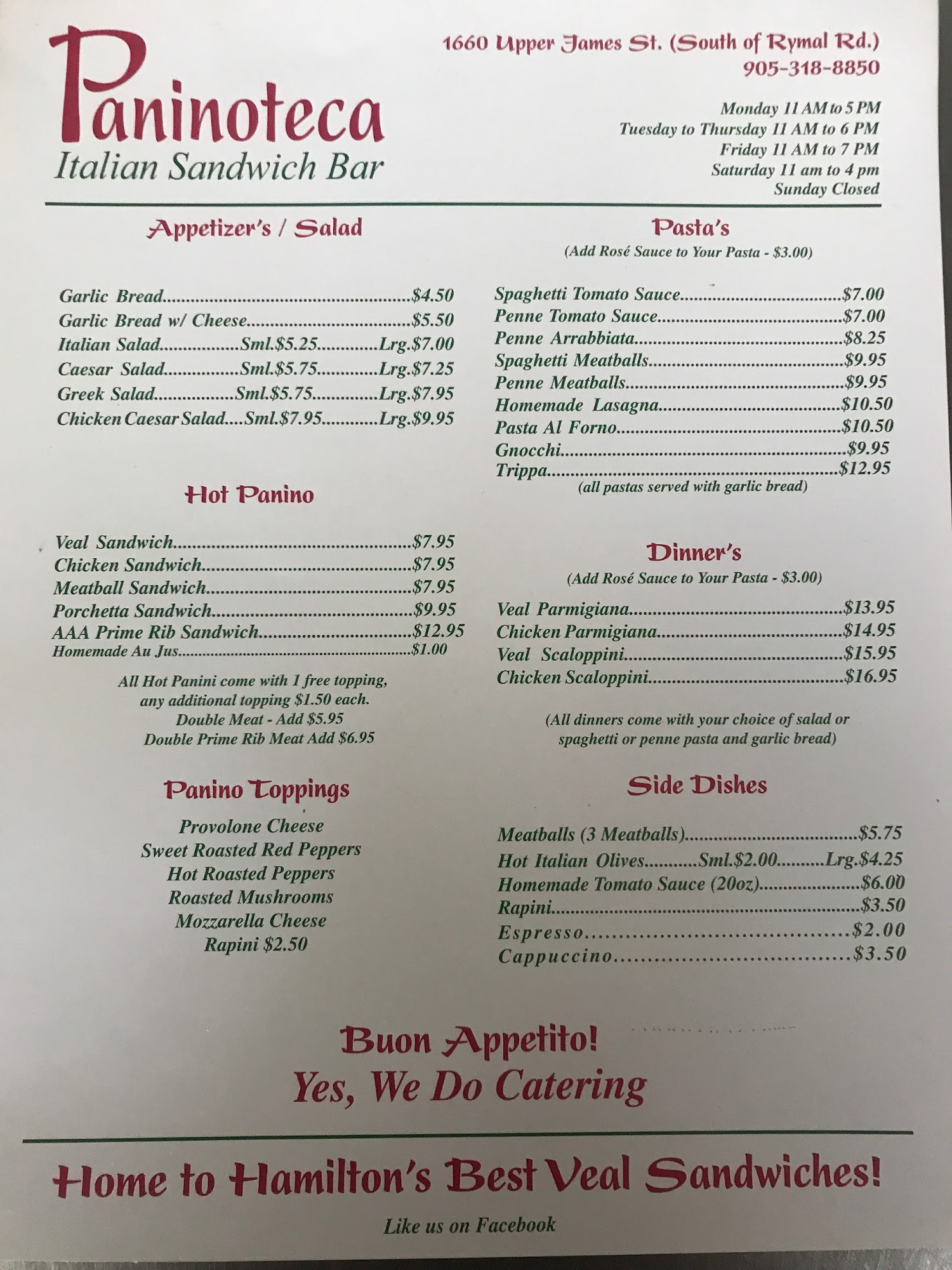 Paninoteca
Italian Sandwich Bar

1660 Upper James St. (South of Rymal Rd.)
905-318-8850

Monday 11 AM to 5 PM
Tuesday to Thursday 11 AM to 6 PM
Friday 11 AM to 7 PM
Saturday 11 am to 4 pm
Sunday Closed

Appetizer's / Salad

Garlic Bread $4.50
Garlic Bread w/ Cheese $5.50
Italian Salad Sml.$5.25 Lrg.$7.00
Caesar Salad Sml.$5.75 Lrg.$7.25
Greek Salad Sml.$5.75 Lrg.$7.95
Chicken Caesar Salad Sml.$7.95 Lrg.$9.95

Hot Panino

Veal Sandwich $7.95
Chicken Sandwich $7.95
Meatball Sandwich $7.95
Porchetta Sandwich $9.95
AAA Prime Rib Sandwich $12.95
Homemade Au Jus $1.00

All Hot Panini come with 1 free topping, any additional topping $1.50 each.
Double Meat - Add $5.95
Double Prime Rib Meat Add $6.95

Panino Toppings

Provolone Cheese
Sweet Roasted Red Peppers
Hot Roasted Peppers
Roasted Mushrooms
Mozzarella Cheese
Rapini $2.50

Pasta's
(Add Rosé Sauce to Your Pasta - $3.00)

Spaghetti Tomato Sauce $7.00
Penne Tomato Sauce $7.00
Penne Arrabbiata $8.25
Spaghetti Meatballs $9.95
Penne Meatballs $9.95
Homemade Lasagna $10.50
Pasta Al Forno $10.50
Gnocchi $9.95
Trippa $12.95
(all pastas served with garlic bread)

Dinner's
(Add Rosé Sauce to Your Pasta - $3.00)

Veal Parmigiana $13.95
Chicken Parmigiana $14.95
Veal Scaloppini $15.95
Chicken Scaloppini $16.95

(All dinners come with your choice of salad or spaghetti or penne pasta and garlic bread)

Side Dishes

Meatballs (3 Meatballs) $5.75
Hot Italian Olives Sml.$2.00 Lrg.$4.25
Homemade Tomato Sauce (20oz) $6.00
Rapini $3.50
Espresso $2.00
Cappuccino $3.50

Buon Appetito!
Yes, We Do Catering

Home to Hamilton's Best Veal Sandwiches!

Like us on Facebook